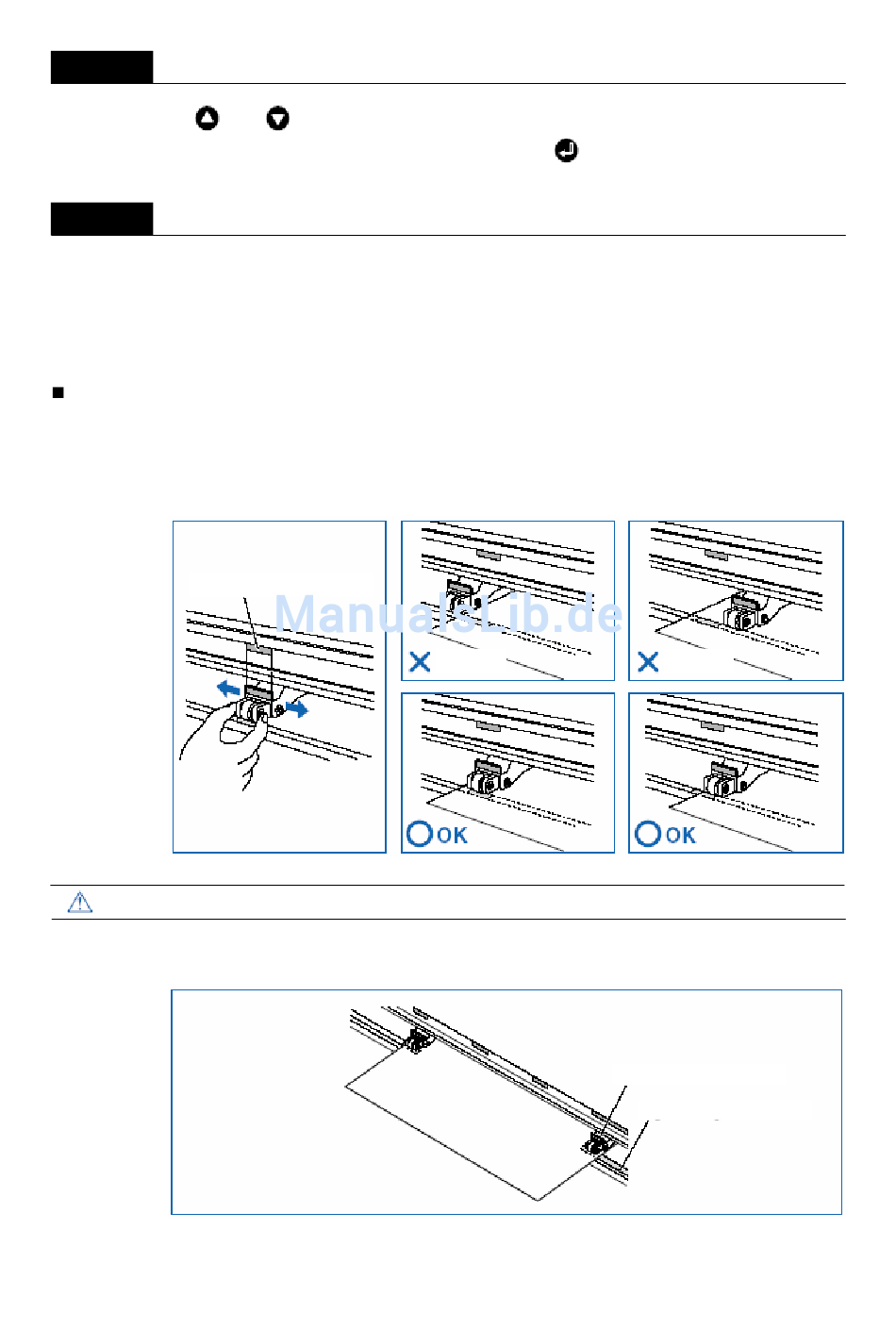 ManualsLib.de

OK

OK